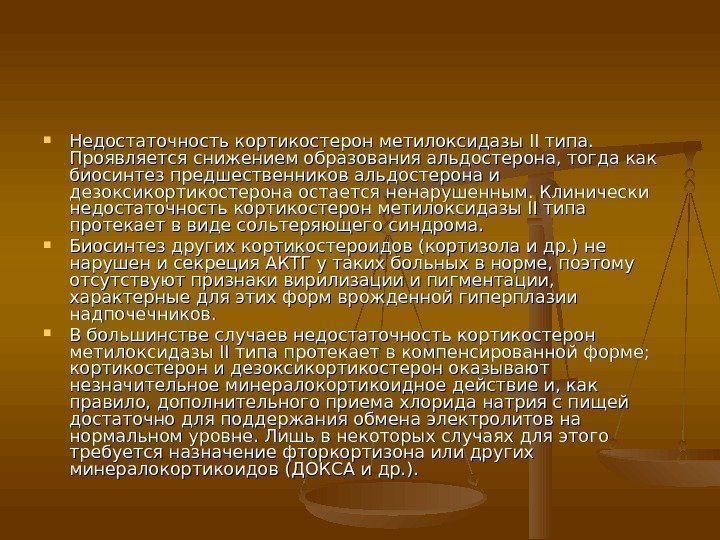 Недостаточность кортикостерон метилоксидазы II типа. Проявляется снижением образования альдостерона, тогда как биосинтез предшественников альдостерона и дезоксикортикостерона остается ненарушенным. Клинически недостаточность кортикостерон метилоксидазы II типа протекает в виде сольтеряющего синдрома.

Биосинтез других кортикостероидов (кортизола и др.) не нарушен и секреция АКТГ у таких больных в норме, поэтому отсутствуют признаки вирилизации и пигментации, характерные для этих форм врожденной гиперплазии надпочечников.

В большинстве случаев недостаточность кортикостерон метилоксидазы II типа протекает в компенсированной форме; кортикостерон и дезоксикортикостерон оказывают незначительное минералокортикоидное действие и, как правило, дополнительного приема хлорида натрия с пищей достаточно для поддержания обмена электролитов на нормальном уровне. Лишь в некоторых случаях для этого требуется назначение фторкортизона или других минералокортикоидов (ДОКСА и др.).